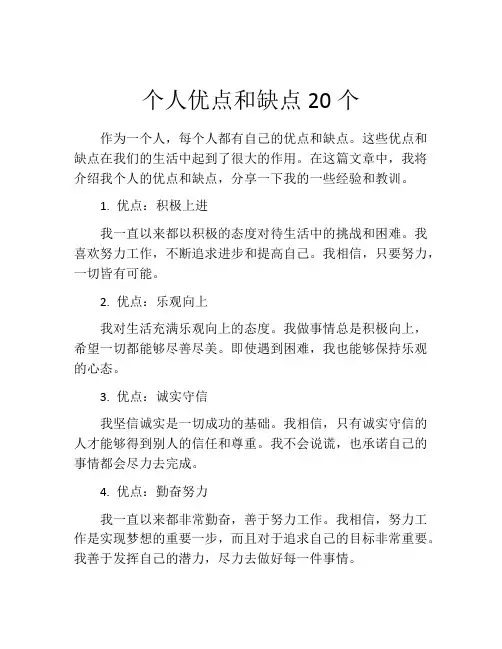 个人优点和缺点 20 个

作为一个人，每个人都有自己的优点和缺点。这些优点和缺点在我们的生活中起到了很大的作用。在这篇文章中，我将介绍我个人的优点和缺点，分享一下我的一些经验和教训。

1. 优点：积极上进

我一直以来都以积极的态度对待生活中的挑战和困难。我喜欢努力工作，不断追求进步和提高自己。我相信，只要努力，一切皆有可能。

2. 优点：乐观向上

我对生活充满乐观向上的态度。我做事情总是积极向上，希望一切都能够尽善尽美。即使遇到困难，我也能够保持乐观的心态。

3. 优点：诚实守信

我坚信诚实是一切成功的基础。我相信，只有诚实守信的人才能够得到别人的信任和尊重。我不会说谎，也承诺自己的事情都会尽力去完成。

4. 优点：勤奋努力

我一直以来都非常勤奋，善于努力工作。我相信，努力工作是实现梦想的重要一步，而且对于追求自己的目标非常重要。我善于发挥自己的潜力，尽力去做好每一件事情。